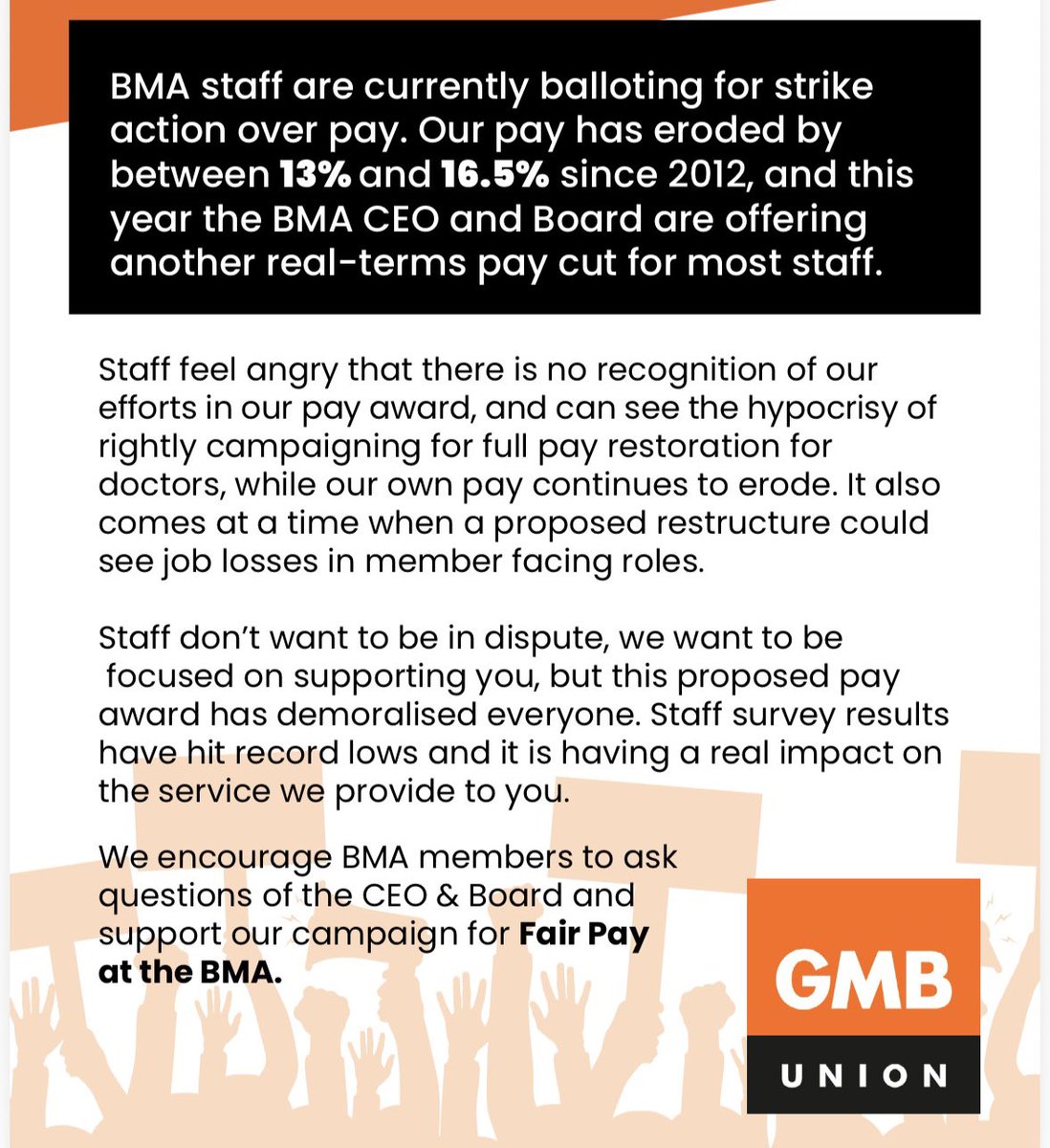 BMA staff are currently balloting for strike action over pay. Our pay has eroded by between 13% and 16.5% since 2012, and this year the BMA CEO and Board are offering another real-terms pay cut for most staff.

Staff feel angry that there is no recognition of our efforts in our pay award, and can see the hypocrisy of rightly campaigning for full pay restoration for doctors, while our own pay continues to erode. It also comes at a time when a proposed restructure could see job losses in member facing roles.

Staff don't want to be in dispute, we want to be focused on supporting you, but this proposed pay award has demoralised everyone. Staff survey results have hit record lows and it is having a real impact on the service we provide to you.

We encourage BMA members to ask questions of the CEO & Board and support our campaign for Fair Pay at the BMA.

GMB
UNION